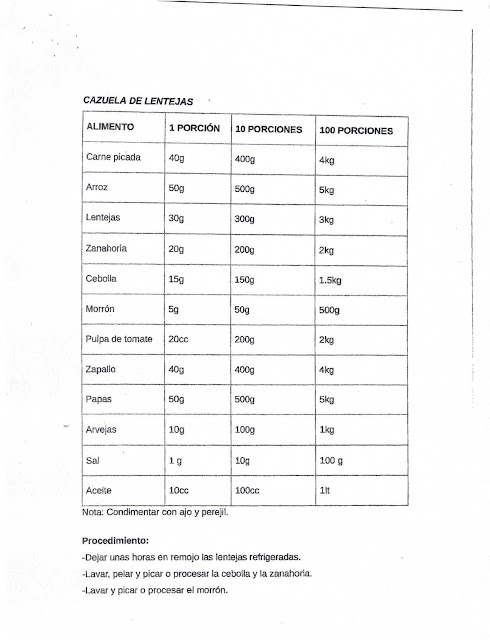 CAZUELA DE LENTEJAS

| ALIMENTO | 1 PORCIÓN | 10 PORCIONES | 100 PORCIONES |
|---|---|---|---|
| Carne picada | 40g | 400g | 4kg |
| Arroz | 50g | 500g | 5kg |
| Lentejas | 30g | 300g | 3kg |
| Zanahoria | 20g | 200g | 2kg |
| Cebolla | 15g | 150g | 1.5kg |
| Morrón | 5g | 50g | 500g |
| Pulpa de tomate | 20cc | 200g | 2kg |
| Zapallo | 40g | 400g | 4kg |
| Papas | 50g | 500g | 5kg |
| Arvejas | 10g | 100g | 1kg |
| Sal | 1 g | 10g | 100 g |
| Aceite | 10cc | 100cc | 1lt |

Nota: Condimentar con ajo y perejil.

Procedimiento:
-Dejar unas horas en remojo las lentejas refrigeradas.
-Lavar, pelar y picar o procesar la cebolla y la zanahoria.
-Lavar y picar o procesar el morrón.